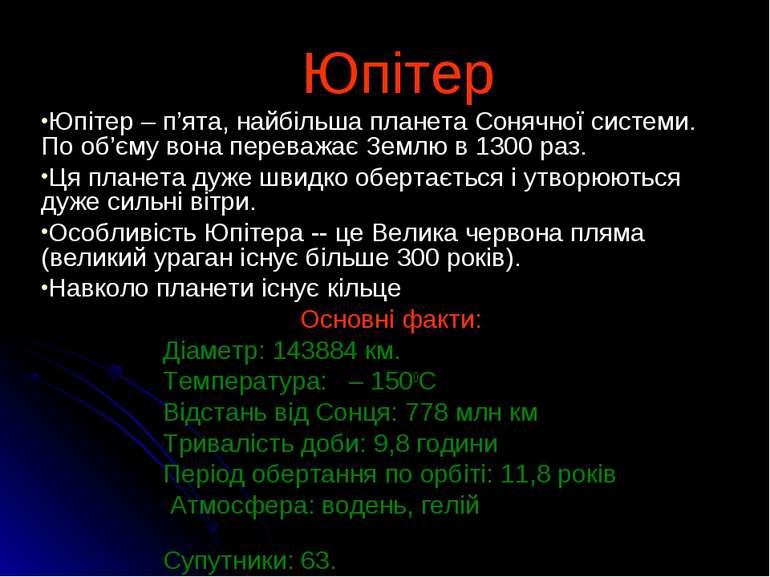 Юпітер

•Юпітер – п’ята, найбільша планета Сонячної системи. По об’єму вона переважає Землю в 1300 раз.

•Ця планета дуже швидко обертається і утворюються дуже сильні вітри.

•Особливість Юпітера -- це Велика червона пляма (великий ураган існує більше 300 років).

•Навколо планети існує кільце

Основні факти:

Діаметр: 143884 км.

Температура: – $150^0$С

Відстань від Сонця: 778 млн км

Тривалість доби: 9,8 години

Період обертання по орбіті: 11,8 років

Атмосфера: водень, гелій

Супутники: 63.